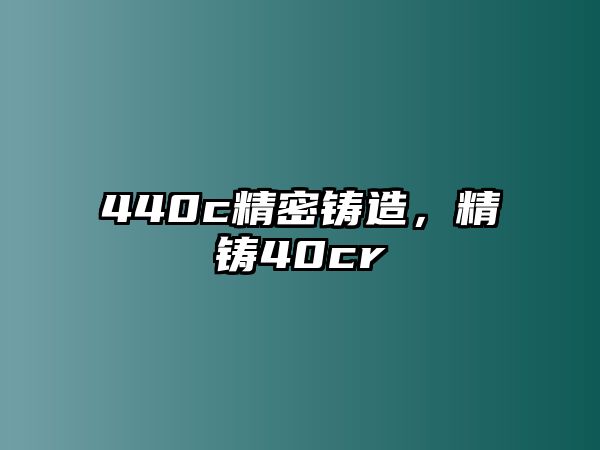 440c精密铸造，精铸40cr